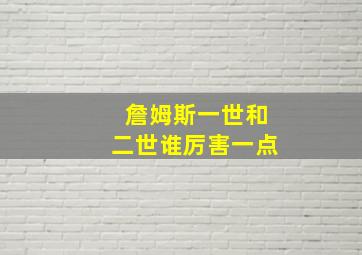 詹姆斯一世和
二世谁厉害一点